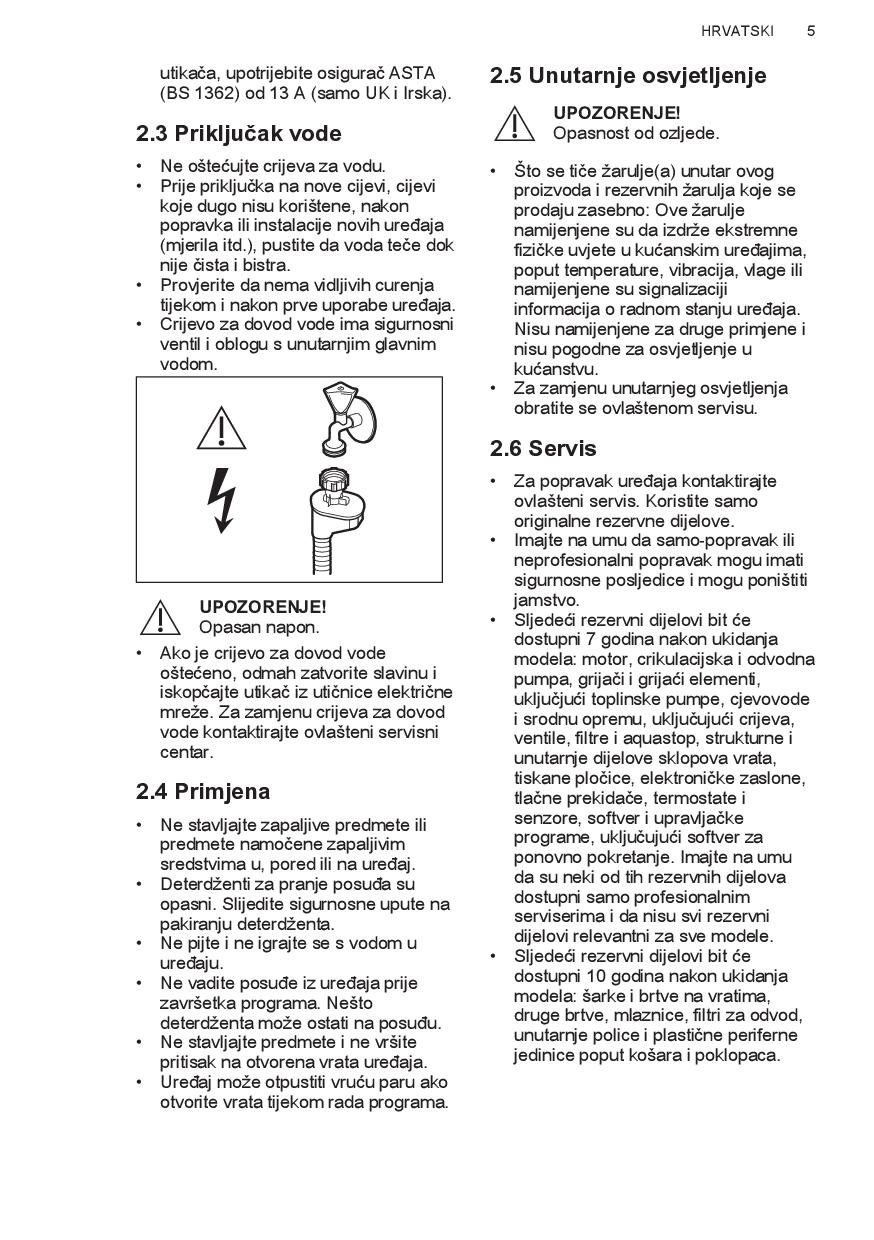 HRVATSKI 5

utikača, upotrijebite osigurač ASTA (BS 1362) od 13 A (samo UK i Irska).

2.3 Priključak vode

• Ne oštećujte crijeva za vodu.
• Prije priključka na nove cijevi, cijevi koje dugo nisu korištene, nakon popravka ili instalacije novih uređaja (mjerila itd.), pustite da voda teče dok nije čista i bistra.
• Provjerite da nema vidljivih curenja tijekom i nakon prve uporabe uređaja.
• Crijevo za dovod vode ima sigurnosni ventil i oblogu s unutarnjim glavnim vodom.

UPOZORENJE!
Opasan napon.

• Ako je crijevo za dovod vode oštećeno, odmah zatvorite slavinu i iskopčajte utikač iz utičnice električne mreže. Za zamjenu crijeva za dovod vode kontaktirajte ovlašteni servisni centar.

2.4 Primjena

• Ne stavljajte zapaljive predmete ili predmete namočene zapaljivim sredstvima u, pored ili na uređaj.
• Deterdženti za pranje posuđa su opasni. Slijedite sigurnosne upute na pakiranju deterdženta.
• Ne pijte i ne igrajte se s vodom u uređaju.
• Ne vadite posuđe iz uređaja prije završetka programa. Nešto deterdženta može ostati na posuđu.
• Ne stavljajte predmete i ne vršite pritisak na otvorena vrata uređaja.
• Uređaj može otpustiti vruću paru ako otvorite vrata tijekom rada programa.

2.5 Unutarnje osvjetljenje

UPOZORENJE!
Opasnost od ozljede.

• Što se tiče žarulje(a) unutar ovog proizvoda i rezervnih žarulja koje se prodaju zasebno: Ove žarulje namijenjene su da izdrže ekstremne fizičke uvjete u kućanskim uređajima, poput temperature, vibracija, vlage ili namijenjene su signalizaciji informacija o radnom stanju uređaja. Nisu namijenjene za druge primjene i nisu pogodne za osvjetljenje u kućanstvu.
• Za zamjenu unutarnjeg osvjetljenja obratite se ovlaštenom servisu.

2.6 Servis

• Za popravak uređaja kontaktirajte ovlašteni servis. Koristite samo originalne rezervne dijelove.
• Imajte na umu da samo-popravak ili neprofesionalni popravak mogu imati sigurnosne posljedice i mogu poništiti jamstvo.
• Sljedeći rezervni dijelovi bit će dostupni 7 godina nakon ukidanja modela: motor, crikulacijska i odvodna pumpa, grijači i grijaći elementi, uključujući toplinske pumpe, cjevovode i srodnu opremu, uključujući crijeva, ventile, filtre i aquastop, strukturne i unutarnje dijelove sklopova vrata, tiskane pločice, elektroničke zaslone, tlačne prekidače, termostate i senzore, softver i upravljačke programe, uključujući softver za ponovno pokretanje. Imajte na umu da su neki od tih rezervnih dijelova dostupni samo profesionalnim serviserima i da nisu svi rezervni dijelovi relevantni za sve modele.
• Sljedeći rezervni dijelovi bit će dostupni 10 godina nakon ukidanja modela: šarke i brtve na vratima, druge brtve, mlaznice, filtri za odvod, unutarnje police i plastične periferne jedinice poput košara i poklopaca.